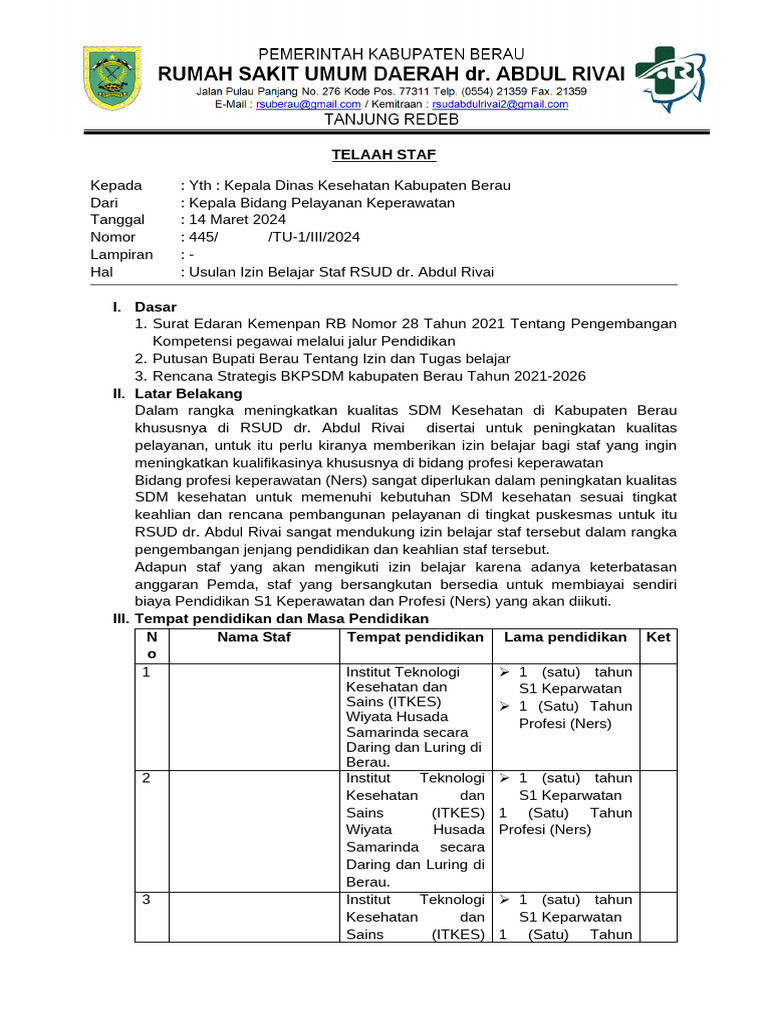 PEMERINTAH KABUPATEN BERAU
RUMAH SAKIT UMUM DAERAH dr. ABDUL RIVAI
Jalan Pulau Panjang No. 276 Kode Pos. 77311 Telp. (0554) 21359 Fax. 21359
E-Mail : rsuberau@gmail.com / Kemitraan : rsudabdulrivai2@gmail.com
TANJUNG REDEB

TELAAH STAF

Kepada : Yth : Kepala Dinas Kesehatan Kabupaten Berau
Dari : Kepala Bidang Pelayanan Keperawatan
Tanggal : 14 Maret 2024
Nomor : 445/ /TU-1/III/2024
Lampiran : -
Hal : Usulan Izin Belajar Staf RSUD dr. Abdul Rivai

I. Dasar
1. Surat Edaran Kemenpan RB Nomor 28 Tahun 2021 Tentang Pengembangan Kompetensi pegawai melalui jalur Pendidikan
2. Putusan Bupati Berau Tentang Izin dan Tugas belajar
3. Rencana Strategis BKPSDM kabupaten Berau Tahun 2021-2026

II. Latar Belakang
Dalam rangka meningkatkan kualitas SDM Kesehatan di Kabupaten Berau khususnya di RSUD dr. Abdul Rivai disertai untuk peningkatan kualitas pelayanan, untuk itu perlu kiranya memberikan izin belajar bagi staf yang ingin meningkatkan kualifikasinya khususnya di bidang profesi keperawatan
Bidang profesi keperawatan (Ners) sangat diperlukan dalam peningkatan kualitas SDM kesehatan untuk memenuhi kebutuhan SDM kesehatan sesuai tingkat keahlian dan rencana pembangunan pelayanan di tingkat puskesmas untuk itu RSUD dr. Abdul Rivai sangat mendukung izin belajar staf tersebut dalam rangka pengembangan jenjang pendidikan dan keahlian staf tersebut.
Adapun staf yang akan mengikuti izin belajar karena adanya keterbatasan anggaran Pemda, staf yang bersangkutan bersedia untuk membiayai sendiri biaya Pendidikan S1 Keperawatan dan Profesi (Ners) yang akan diikuti.

III. Tempat pendidikan dan Masa Pendidikan

| No | Nama Staf | Tempat pendidikan | Lama pendidikan | Ket |
|---|---|---|---|---|
| 1 | | Institut Teknologi Kesehatan dan Sains (ITKES) Wiyata Husada Samarinda secara Daring dan Luring di Berau. | ➢ 1 (satu) tahun S1 Keparwatan ➢ 1 (Satu) Tahun Profesi (Ners) | |
| 2 | | Institut Teknologi Kesehatan dan Sains (ITKES) Wiyata Husada Samarinda secara Daring dan Luring di Berau. | ➢ 1 (satu) tahun S1 Keparwatan 1 (Satu) Tahun Profesi (Ners) | |
| 3 | | Institut Teknologi Kesehatan dan Sains (ITKES) | ➢ 1 (satu) tahun S1 Keparwatan 1 (Satu) Tahun | |